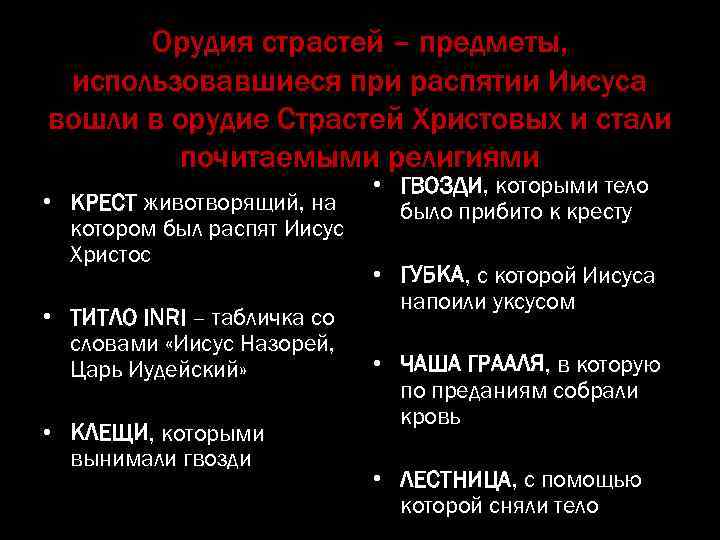 Орудия страстей – предметы, использовавшиеся при распятии Иисуса вошли в орудие Страстей Христовых и стали почитаемыми религиями

• КРЕСТ животворящий, на котором был распят Иисус Христос

• ТИТЛО INRI – табличка со словами «Иисус Назорей, Царь Иудейский»

• КЛЕЩИ, которыми вынимали гвозди

• ГВОЗДИ, которыми тело было прибито к кресту

• ГУБКА, с которой Иисуса напоили уксусом

• ЧАША ГРААЛЯ, в которую по преданиям собрали кровь

• ЛЕСТНИЦА, с помощью которой сняли тело